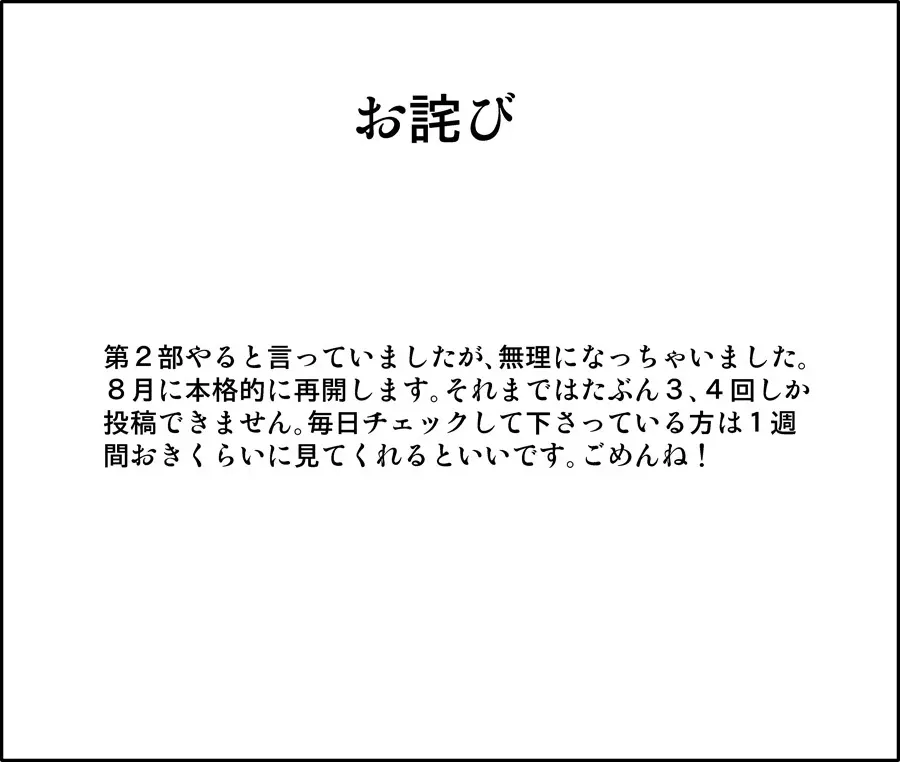 お詫び

第２部やると言っていましたが、無理になっちゃいました。８月に本格的に再開します。それまではたぶん３、４回しか投稿できません。毎日チェックして下さっている方は１週間おきくらいに見てくれるといいです。ごめんね！